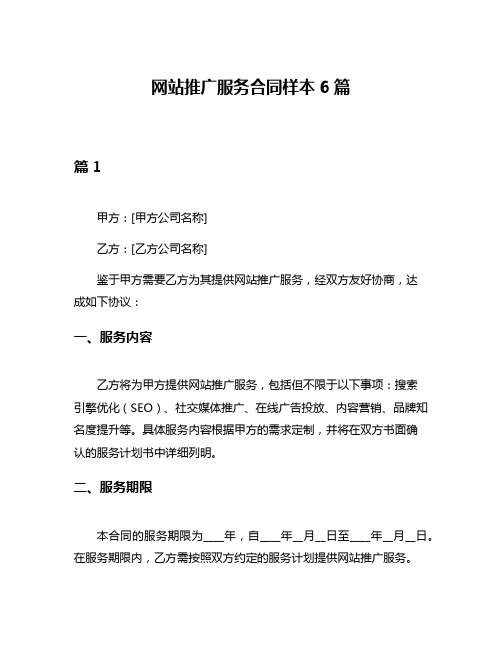 网站推广服务合同样本 6 篇

篇 1

甲方：[甲方公司名称]

乙方：[乙方公司名称]

鉴于甲方需要乙方为其提供网站推广服务，经双方友好协商，达成如下协议：

一、服务内容

乙方将为甲方提供网站推广服务，包括但不限于以下事项：搜索引擎优化（SEO）、社交媒体推广、在线广告投放、内容营销、品牌知名度提升等。具体服务内容根据甲方的需求定制，并将在双方书面确认的服务计划书中详细列明。

二、服务期限

本合同的服务期限为____年，自____年__月__日至____年__月__日。在服务期限内，乙方需按照双方约定的服务计划提供网站推广服务。